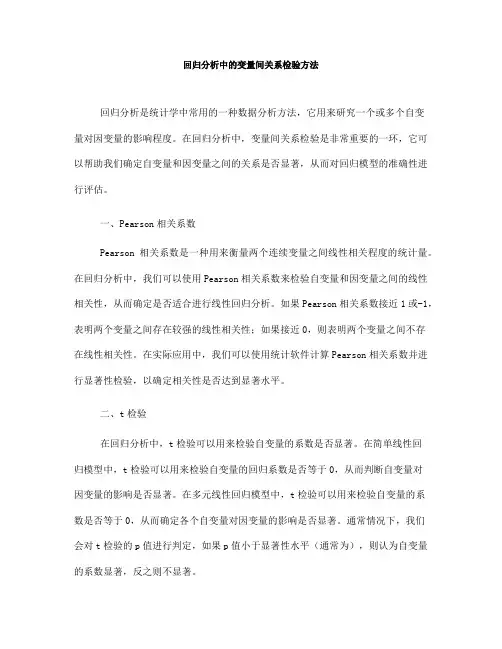 回归分析中的变量间关系检验方法

回归分析是统计学中常用的一种数据分析方法，它用来研究一个或多个自变量对因变量的影响程度。在回归分析中，变量间关系检验是非常重要的一环，它可以帮助我们确定自变量和因变量之间的关系是否显著，从而对回归模型的准确性进行评估。

一、Pearson 相关系数

Pearson 相关系数是一种用来衡量两个连续变量之间线性相关程度的统计量。在回归分析中，我们可以使用 Pearson 相关系数来检验自变量和因变量之间的线性相关性，从而确定是否适合进行线性回归分析。如果 Pearson 相关系数接近 1 或-1，表明两个变量之间存在较强的线性相关性；如果接近 0，则表明两个变量之间不存在线性相关性。在实际应用中，我们可以使用统计软件计算 Pearson 相关系数并进行显著性检验，以确定相关性是否达到显著水平。

二、t 检验

在回归分析中，t 检验可以用来检验自变量的系数是否显著。在简单线性回归模型中，t 检验可以用来检验自变量的回归系数是否等于 0，从而判断自变量对因变量的影响是否显著。在多元线性回归模型中，t 检验可以用来检验自变量的系数是否等于 0，从而确定各个自变量对因变量的影响是否显著。通常情况下，我们会对 t 检验的 p 值进行判定，如果 p 值小于显著性水平（通常为），则认为自变量的系数显著，反之则不显著。